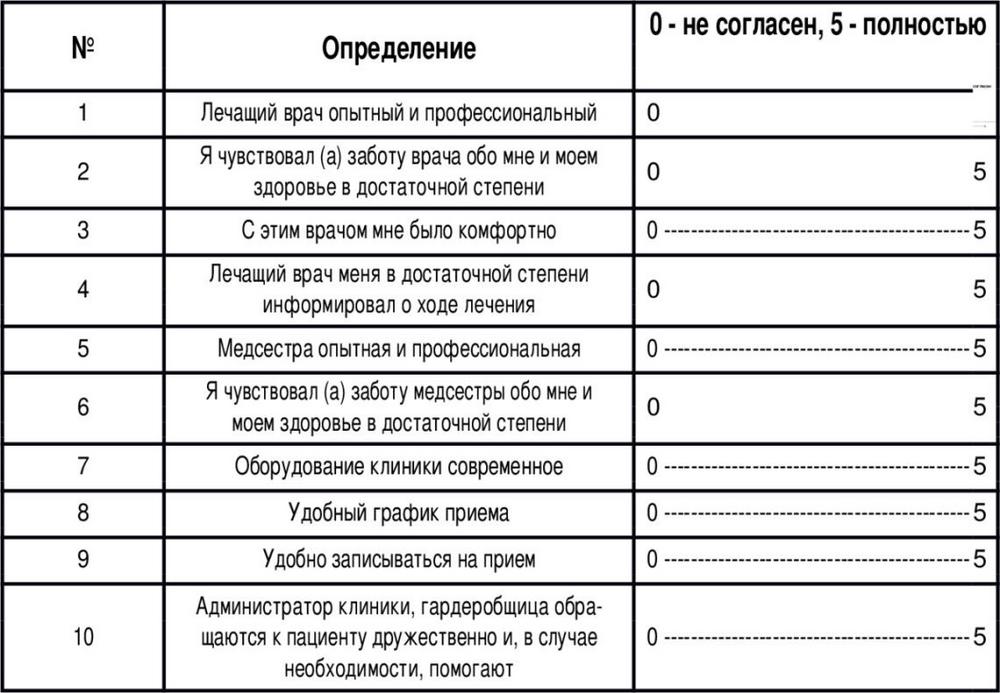 | № | Определение | 0 - не согласен, 5 - полностью |
|---|---|---|
| 1 | Лечащий врач опытный и профессиональный | 0 |
| 2 | Я чувствовал (а) заботу врача обо мне и моем здоровье в достаточной степени | 0 5 |
| 3 | С этим врачом мне было комфортно | 0 ---------------------------------------- 5 |
| 4 | Лечащий врач меня в достаточной степени информировал о ходе лечения | 0 5 |
| 5 | Медсестра опытная и профессиональная | 0 ---------------------------------------- 5 |
| 6 | Я чувствовал (а) заботу медсестры обо мне и моем здоровье в достаточной степени | 0 5 |
| 7 | Оборудование клиники современное | 0 ---------------------------------------- 5 |
| 8 | Удобный график приема | 0 ---------------------------------------- 5 |
| 9 | Удобно записываться на прием | 0 ---------------------------------------- 5 |
| 10 | Администратор клиники, гардеробщица обращаются к пациенту дружественно и, в случае необходимости, помогают | 0 ---------------------------------------- 5 |